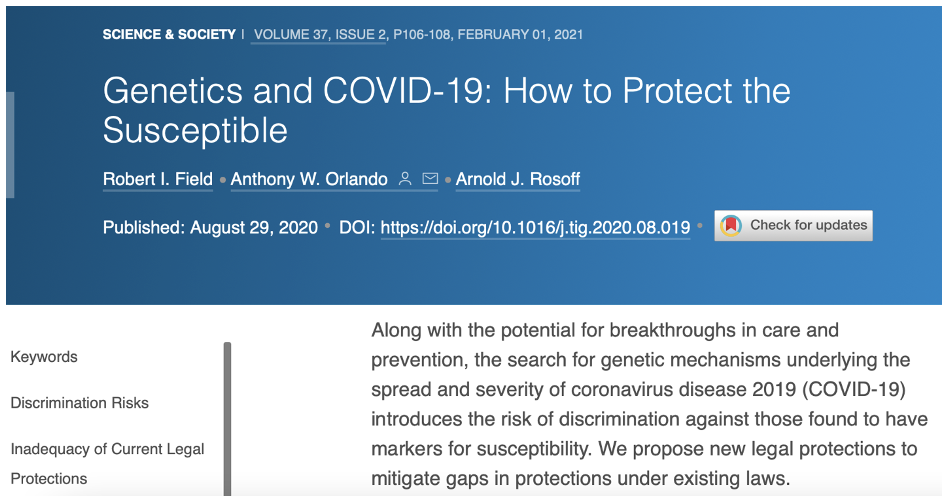 SCIENCE & SOCIETY | VOLUME 37, ISSUE 2, P106-108, FEBRUARY 01, 2021

Genetics and COVID-19: How to Protect the Susceptible

Robert I. Field • Anthony W. Orlando • Arnold J. Rosoff

Published: August 29, 2020 • DOI: https://doi.org/10.1016/j.tig.2020.08.019 • Check for updates

Keywords

Discrimination Risks

Inadequacy of Current Legal Protections

Along with the potential for breakthroughs in care and prevention, the search for genetic mechanisms underlying the spread and severity of coronavirus disease 2019 (COVID-19) introduces the risk of discrimination against those found to have markers for susceptibility. We propose new legal protections to mitigate gaps in protections under existing laws.